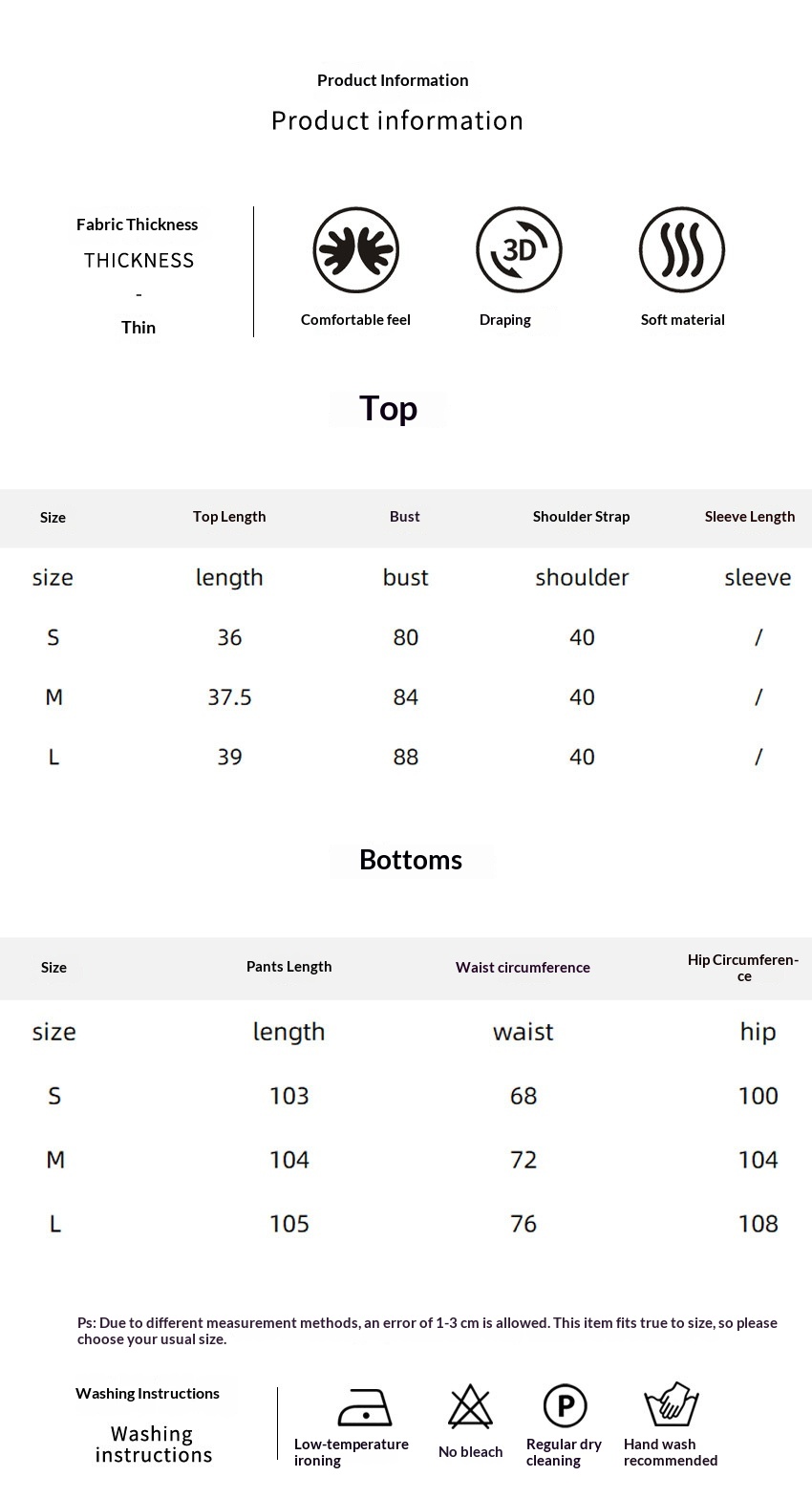 Product Information

Product information

Fabric Thickness
THICKNESS
-
Thin

Comfortable feel

3D

Draping

Soft material

Top

| Size | Top Length | Bust | Shoulder Strap | Sleeve Length |
|---|---|---|---|---|
| size | length | bust | shoulder | sleeve |
| S | 36 | 80 | 40 | / |
| M | 37.5 | 84 | 40 | / |
| L | 39 | 88 | 40 | / |

Bottoms

| Size | Pants Length | Waist circumference | Hip Circumference |
|---|---|---|---|
| size | length | waist | hip |
| S | 103 | 68 | 100 |
| M | 104 | 72 | 104 |
| L | 105 | 76 | 108 |

Ps: Due to different measurement methods, an error of 1-3 cm is allowed. This item fits true to size, so please choose your usual size.

Washing Instructions

Washing instructions

Low-temperature ironing

No bleach

P

Regular dry cleaning

Hand wash recommended